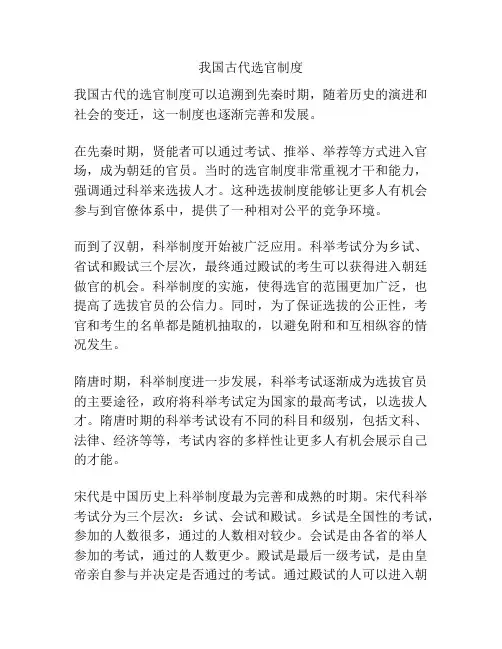 我国古代选官制度

我国古代的选官制度可以追溯到先秦时期，随着历史的演进和社会的变迁，这一制度也逐渐完善和发展。

在先秦时期，贤能者可以通过考试、推举、举荐等方式进入官场，成为朝廷的官员。当时的选官制度非常重视才干和能力，强调通过科举来选拔人才。这种选拔制度能够让更多人有机会参与到官僚体系中，提供了一种相对公平的竞争环境。

而到了汉朝，科举制度开始被广泛应用。科举考试分为乡试、省试和殿试三个层次，最终通过殿试的考生可以获得进入朝廷做官的机会。科举制度的实施，使得选官的范围更加广泛，也提高了选拔官员的公信力。同时，为了保证选拔的公正性，考官和考生的名单都是随机抽取的，以避免附和和互相纵容的情况发生。

隋唐时期，科举制度进一步发展，科举考试逐渐成为选拔官员的主要途径，政府将科举考试定为国家的最高考试，以选拔人才。隋唐时期的科举考试设有不同的科目和级别，包括文科、法律、经济等等，考试内容的多样性让更多人有机会展示自己的才能。

宋代是中国历史上科举制度最为完善和成熟的时期。宋代科举考试分为三个层次：乡试、会试和殿试。乡试是全国性的考试，参加的人数很多，通过的人数相对较少。会试是由各省的举人参加的考试，通过的人数更少。殿试是最后一级考试，是由皇帝亲自参与并决定是否通过的考试。通过殿试的人可以进入朝